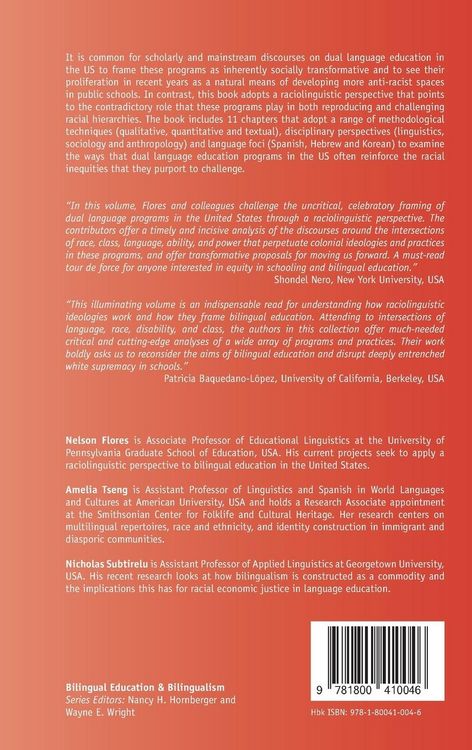 It is common for scholarly and mainstream discourses on dual language education in the US to frame these programs as inherently socially transformative and to see their proliferation in recent years as a natural means of developing more anti-racist spaces in public schools. In contrast, this book adopts a raciolinguistic perspective that points to the contradictory role that these programs play in both reproducing and challenging racial hierarchies. The book includes 11 chapters that adopt a range of methodological techniques (qualitative, quantitative and textual), disciplinary perspectives (linguistics, sociology and anthropology) and language foci (Spanish, Hebrew and Korean) to examine the ways that dual language education programs in the US often reinforce the racial inequities that they purport to challenge.

"In this volume, Flores and colleagues challenge the uncritical, celebratory framing of dual language programs in the United States through a raciolinguistic perspective. The contributors offer a timely and incisive analysis of the discourses around the intersections of race, class, language, ability, and power that perpetuate colonial ideologies and practices in these programs, and offer transformative proposals for moving us forward. A must-read tour de force for anyone interested in equity in schooling and bilingual education."
Shondel Nero, New York University, USA

"This illuminating volume is an indispensable read for understanding how raciolinguistic ideologies work and how they frame bilingual education. Attending to intersections of language, race, disability, and class, the authors in this collection offer much-needed critical and cutting-edge analyses of a wide array of programs and practices. Their work boldly asks us to reconsider the aims of bilingual education and disrupt deeply entrenched white supremacy in schools."
Patricia Baquedano-López, University of California, Berkeley, USA

Nelson Flores is Associate Professor of Educational Linguistics at the University of Pennsylvania Graduate School of Education, USA. His current projects seek to apply a raciolinguistic perspective to bilingual education in the United States.

Amelia Tseng is Assistant Professor of Linguistics and Spanish in World Languages and Cultures at American University, USA and holds a Research Associate appointment at the Smithsonian Center for Folklife and Cultural Heritage. Her research centers on multilingual repertoires, race and ethnicity, and identity construction in immigrant and diasporic communities.

Nicholas Subtirelu is Assistant Professor of Applied Linguistics at Georgetown University, USA. His recent research looks at how bilingualism is constructed as a commodity and the implications this has for racial economic justice in language education.

Bilingual Education & Bilingualism
Series Editors: Nancy H. Hornberger and Wayne E. Wright

9 781800 410046

Hbk ISBN: 978-1-80041-004-6